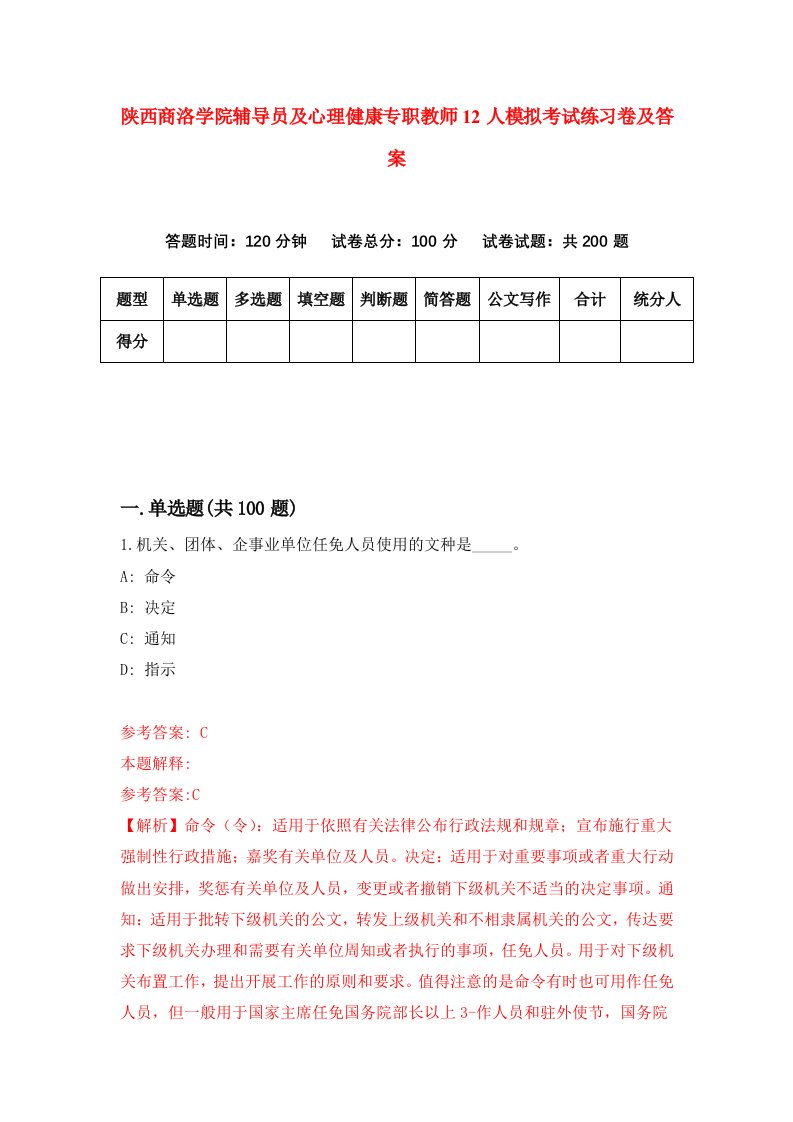 陕西商洛学院辅导员及心理健康专职教师12人模拟考试练习卷及答案

答题时间：120分钟　试卷总分：100分　试卷试题：共200题

| 题型 | 单选题 | 多选题 | 填空题 | 判断题 | 简答题 | 公文写作 | 合计 | 统分人 |
|---|---|---|---|---|---|---|---|---|
| 得分 | | | | | | | | |

一.单选题(共100题)

1.机关、团体、企事业单位任免人员使用的文种是_____。

A: 命令

B: 决定

C: 通知

D: 指示

参考答案: C

本题解释:

参考答案:C

【解析】命令（令）：适用于依照有关法律公布行政法规和规章；宣布施行重大强制性行政措施；嘉奖有关单位及人员。决定：适用于对重要事项或者重大行动做出安排，奖惩有关单位及人员，变更或者撤销下级机关不适当的决定事项。通知：适用于批转下级机关的公文，转发上级机关和不相隶属机关的公文，传达要求下级机关办理和需要有关单位周知或者执行的事项，任免人员。用于对下级机关布置工作，提出开展工作的原则和要求。值得注意的是命令有时也可用作任免人员，但一般用于国家主席任免国务院部长以上3-作人员和驻外使节，国务院